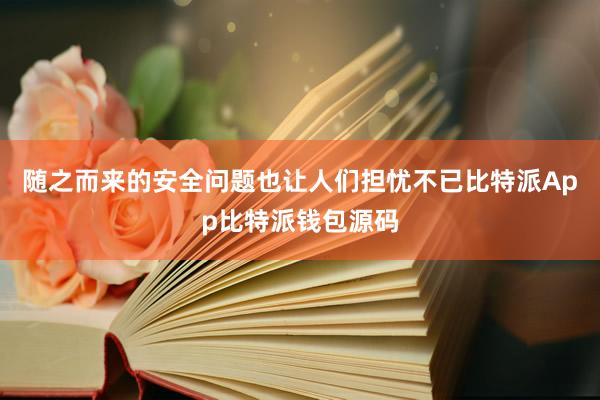 随之而来的安全问题也让人们担忧不已比特派App比特派钱包源码